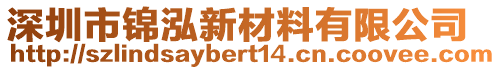 深圳市锦泓新材料有限公司
http://szlindsaybert14.cn.coovee.com